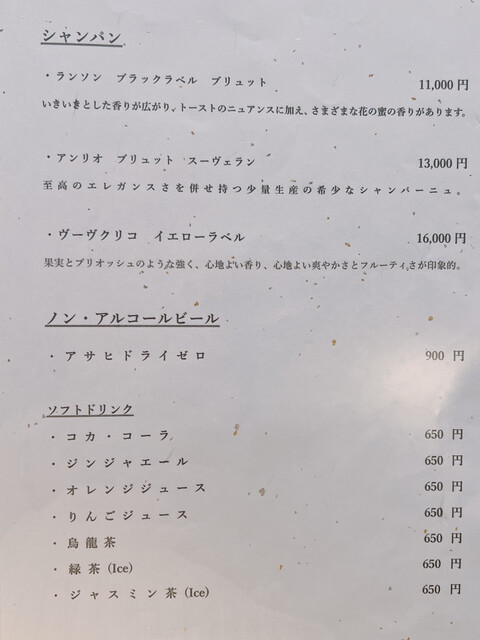 シャンパン

・ランソン ブラックラベル ブリュット 11,000円

いきいきとした香りが広がり、トーストのニュアンスに加え、さまざまな花の蜜の香りがあります。

・アンリオ ブリュット スーヴェラン 13,000円

至高のエレガンスさを併せ持つ少量生産の希少なシャンパーニュ。

・ヴーヴクリコ イエローラベル 16,000円

果実とブリオッシュのような強く、心地よい香り、心地よい爽やかさとフルーティさが印象的。

ノン・アルコールビール

・アサヒドライゼロ 900円

ソフトドリンク

・コカ・コーラ 650円
・ジンジャエール 650円
・オレンジジュース 650円
・りんごジュース 650円
・烏龍茶 650円
・緑茶(Ice) 650円
・ジャスミン茶(Ice) 650円